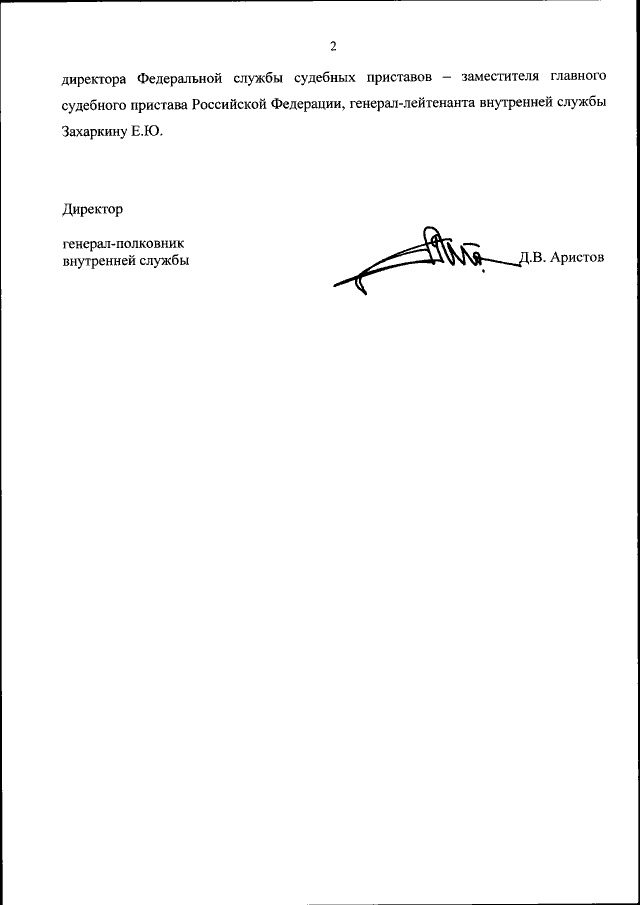 2

директора Федеральной службы судебных приставов – заместителя главного судебного пристава Российской Федерации, генерал-лейтенанта внутренней службы Захаркину Е.Ю.

Директор

генерал-полковник
внутренней службы

Д.В. Аристов